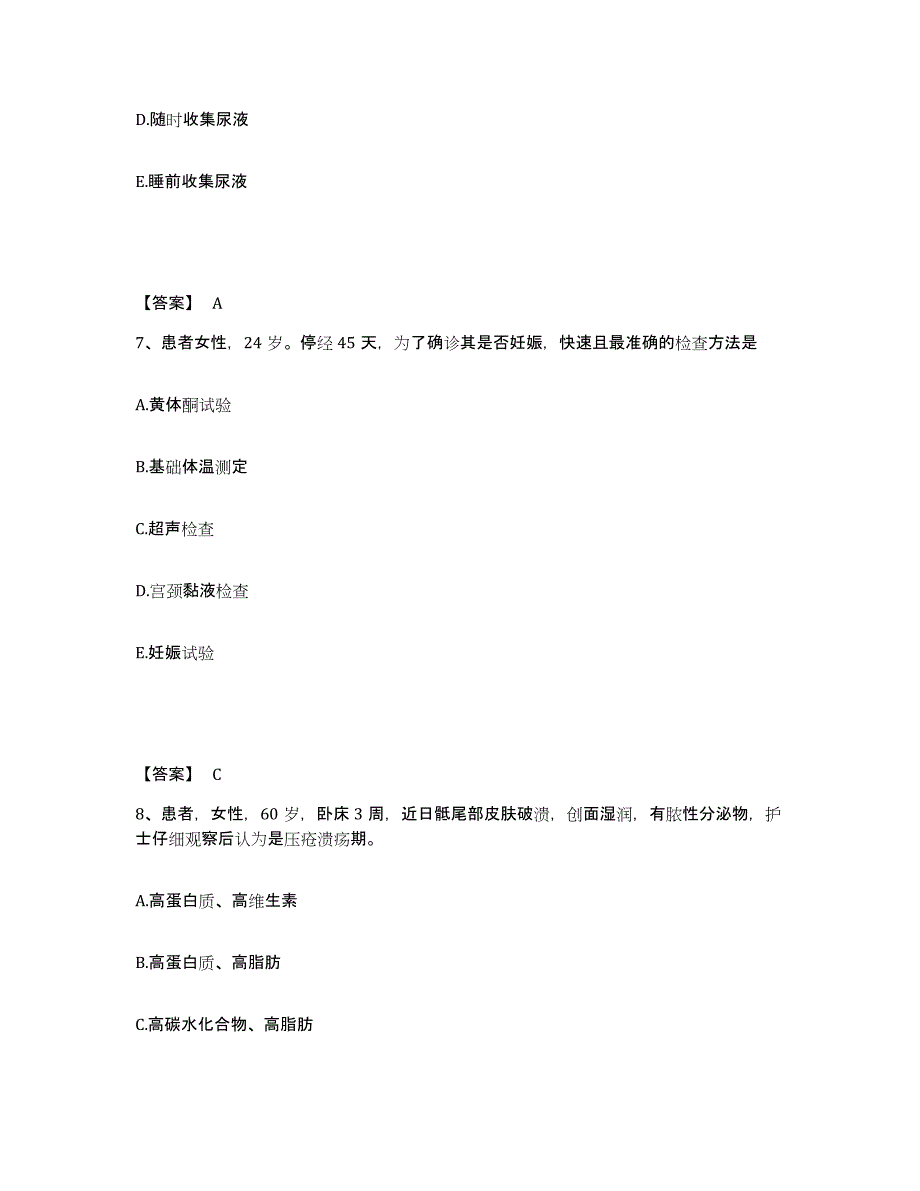 D.随时收集尿液

E.睡前收集尿液

【答案】 A

7、患者女性，24 岁。停经 45 天，为了确诊其是否妊娠，快速且最准确的检查方法是

A.黄体酮试验

B.基础体温测定

C.超声检查

D.宫颈黏液检查

E.妊娠试验

【答案】 C

8、患者，女性，60 岁，卧床 3 周，近日骶尾部皮肤破溃，创面湿润，有脓性分泌物，护士仔细观察后认为是压疮溃疡期。

A.高蛋白质、高维生素

B.高蛋白质、高脂肪

C.高碳水化合物、高脂肪